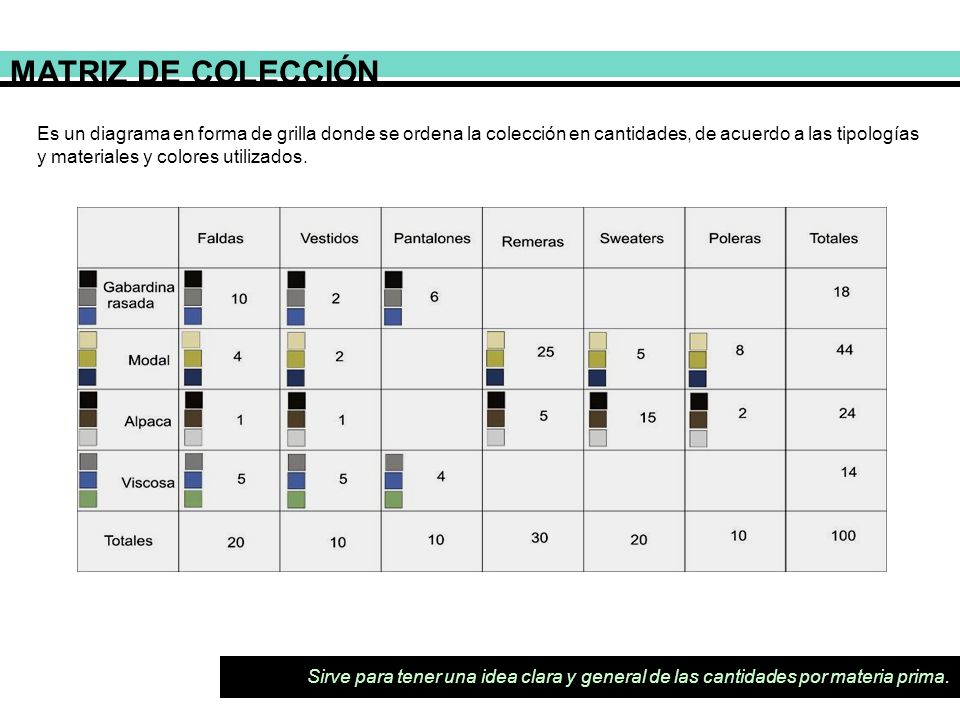 MATRIZ DE COLECCIÓN

Es un diagrama en forma de grilla donde se ordena la colección en cantidades, de acuerdo a las tipologías y materiales y colores utilizados.

| | Faldas | Vestidos | Pantalones | Remeras | Sweaters | Poleras | Totales |
|---|---|---|---|---|---|---|---|
| Gabardina rasada | 10 | 2 | 6 | | | | 18 |
| Modal | 4 | 2 | | 25 | 5 | 8 | 44 |
| Alpaca | 1 | 1 | | 5 | 15 | 2 | 24 |
| Viscosa | 5 | 5 | 4 | | | | 14 |
| Totales | 20 | 10 | 10 | 30 | 20 | 10 | 100 |

Sirve para tener una idea clara y general de las cantidades por materia prima.